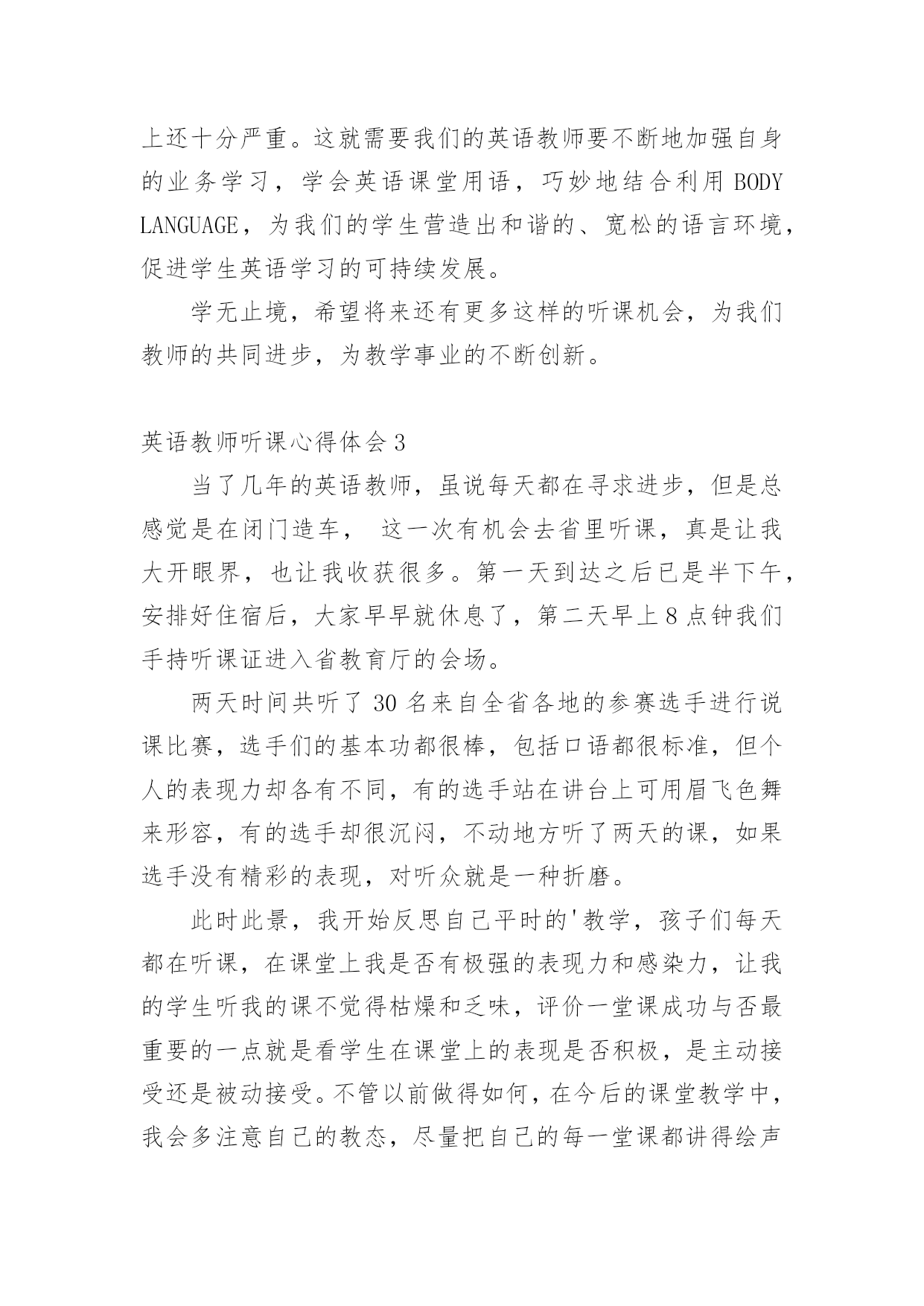 上还十分严重。这就需要我们的英语教师要不断地加强自身的业务学习，学会英语课堂用语，巧妙地结合利用 BODY LANGUAGE，为我们的学生营造出和谐的、宽松的语言环境，促进学生英语学习的可持续发展。

学无止境，希望将来还有更多这样的听课机会，为我们教师的共同进步，为教学事业的不断创新。

英语教师听课心得体会 3

当了几年的英语教师，虽说每天都在寻求进步，但是总感觉是在闭门造车， 这一次有机会去省里听课，真是让我大开眼界，也让我收获很多。第一天到达之后已是半下午，安排好住宿后，大家早早就休息了，第二天早上 8 点钟我们手持听课证进入省教育厅的会场。

两天时间共听了 30 名来自全省各地的参赛选手进行说课比赛，选手们的基本功都很棒，包括口语都很标准，但个人的表现力却各有不同，有的选手站在讲台上可用眉飞色舞来形容，有的选手却很沉闷，不动地方听了两天的课，如果选手没有精彩的表现，对听众就是一种折磨。

此时此景，我开始反思自己平时的'教学，孩子们每天都在听课，在课堂上我是否有极强的表现力和感染力，让我的学生听我的课不觉得枯燥和乏味，评价一堂课成功与否最重要的一点就是看学生在课堂上的表现是否积极，是主动接受还是被动接受。不管以前做得如何，在今后的课堂教学中，我会多注意自己的教态，尽量把自己的每一堂课都讲得绘声